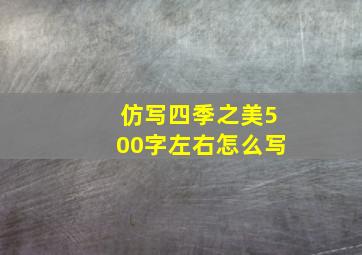 仿写四季之美500字左右怎么写